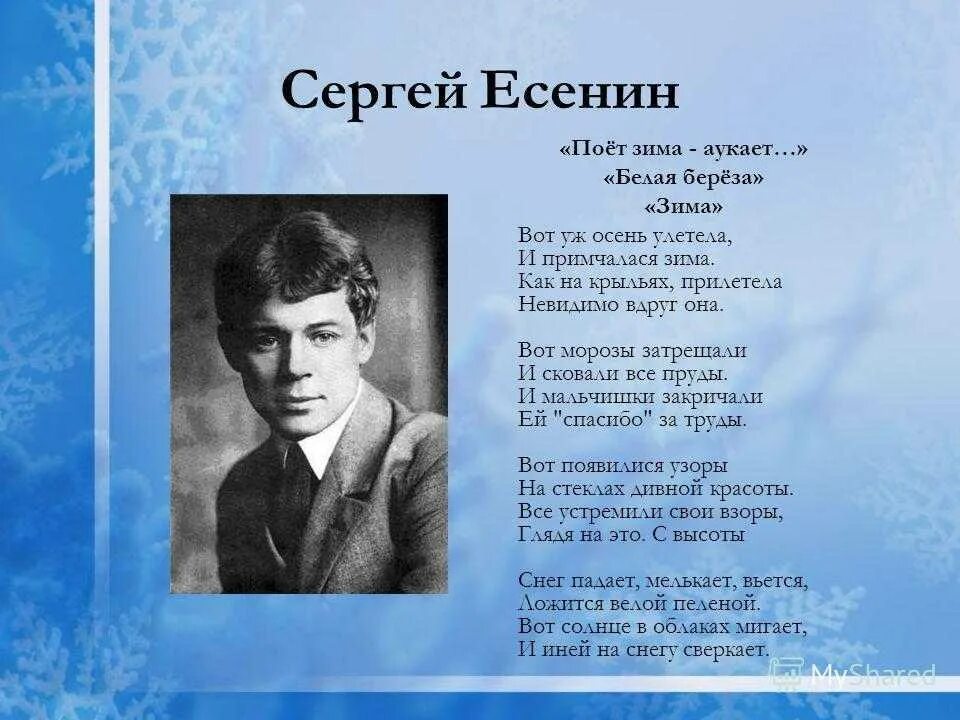 Сергей Есенин

«Поёт зима - аукает…»
«Белая берёза»
«Зима»

Вот уж осень улетела,
И примчалася зима.
Как на крыльях, прилетела
Невидимо вдруг она.

Вот морозы затрещали
И сковали все пруды.
И мальчишки закричали
Ей "спасибо" за труды.

Вот появилися узоры
На стеклах дивной красоты.
Все устремили свои взоры,
Глядя на это. С высоты

Снег падает, мелькает, вьется,
Ложится велой пеленой.
Вот солнце в облаках мигает,
И иней на снегу сверкает.

MyShared